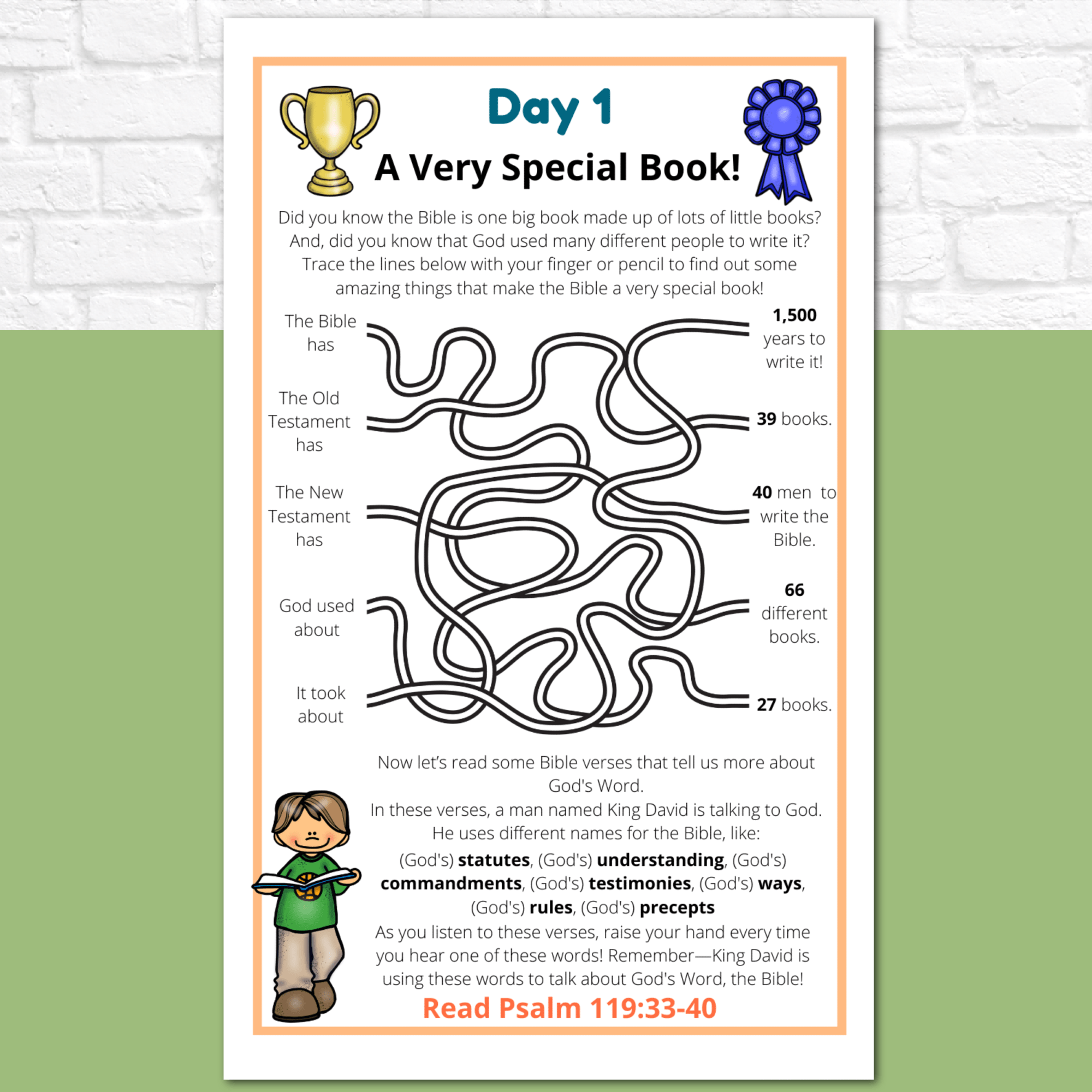 Day 1

A Very Special Book!

Did you know the Bible is one big book made up of lots of little books? And, did you know that God used many different people to write it? Trace the lines below with your finger or pencil to find out some amazing things that make the Bible a very special book!

The Bible has

The Old Testament has

The New Testament has

God used about

It took about

1,500 years to write it!

39 books.

40 men to write the Bible.

66 different books.

27 books.

Now let's read some Bible verses that tell us more about God's Word.
In these verses, a man named King David is talking to God.
He uses different names for the Bible, like:
(God's) statutes, (God's) understanding, (God's) commandments, (God's) testimonies, (God's) ways, (God's) rules, (God's) precepts
As you listen to these verses, raise your hand every time you hear one of these words! Remember—King David is using these words to talk about God's Word, the Bible!

Read Psalm 119:33-40